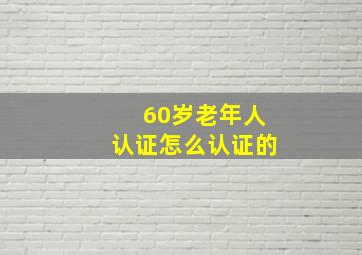 60岁老年人
认证怎么认证的